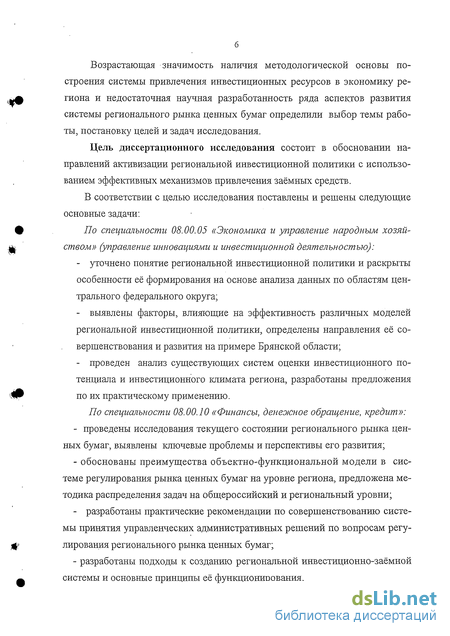 6

Возрастающая значимость наличия методологической основы построения системы привлечения инвестиционных ресурсов в экономику региона и недостаточная научная разработанность ряда аспектов развития системы регионального рынка ценных бумаг определили выбор темы работы, постановку целей и задач исследования.

Цель диссертационного исследования состоит в обосновании направлений активизации региональной инвестиционной политики с использованием эффективных механизмов привлечения заёмных средств.

В соответствии с целью исследования поставлены и решены следующие основные задачи:

По специальности 08.00.05 «Экономика и управление народным хозяйством» (управление инновациями и инвестиционной деятельностью):

- уточнено понятие региональной инвестиционной политики и раскрыты особенности её формирования на основе анализа данных по областям центрального федерального округа;

- выявлены факторы, влияющие на эффективность различных моделей региональной инвестиционной политики, определены направления её совершенствования и развития на примере Брянской области;

- проведен анализ существующих систем оценки инвестиционного потенциала и инвестиционного климата региона, разработаны предложения по их практическому применению.

По специальности 08.00.10 «Финансы, денежное обращение, кредит»:

- проведены исследования текущего состоянии регионального рынка ценных бумаг, выявлены ключевые проблемы и перспективы его развития;

- обоснованы преимущества объектно-функциональной модели в системе регулирования рынка ценных бумаг на уровне региона, предложена методика распределения задач на общероссийский и региональный уровни;

- разработаны практические рекомендации по совершенствованию системы принятия управленческих административных решений по вопросам регулирования регионального рынка ценных бумаг;

- разработаны подходы к созданию региональной инвестиционно-заёмной системы и основные принципы её функционирования.

dsLib.net
библиотека диссертаций